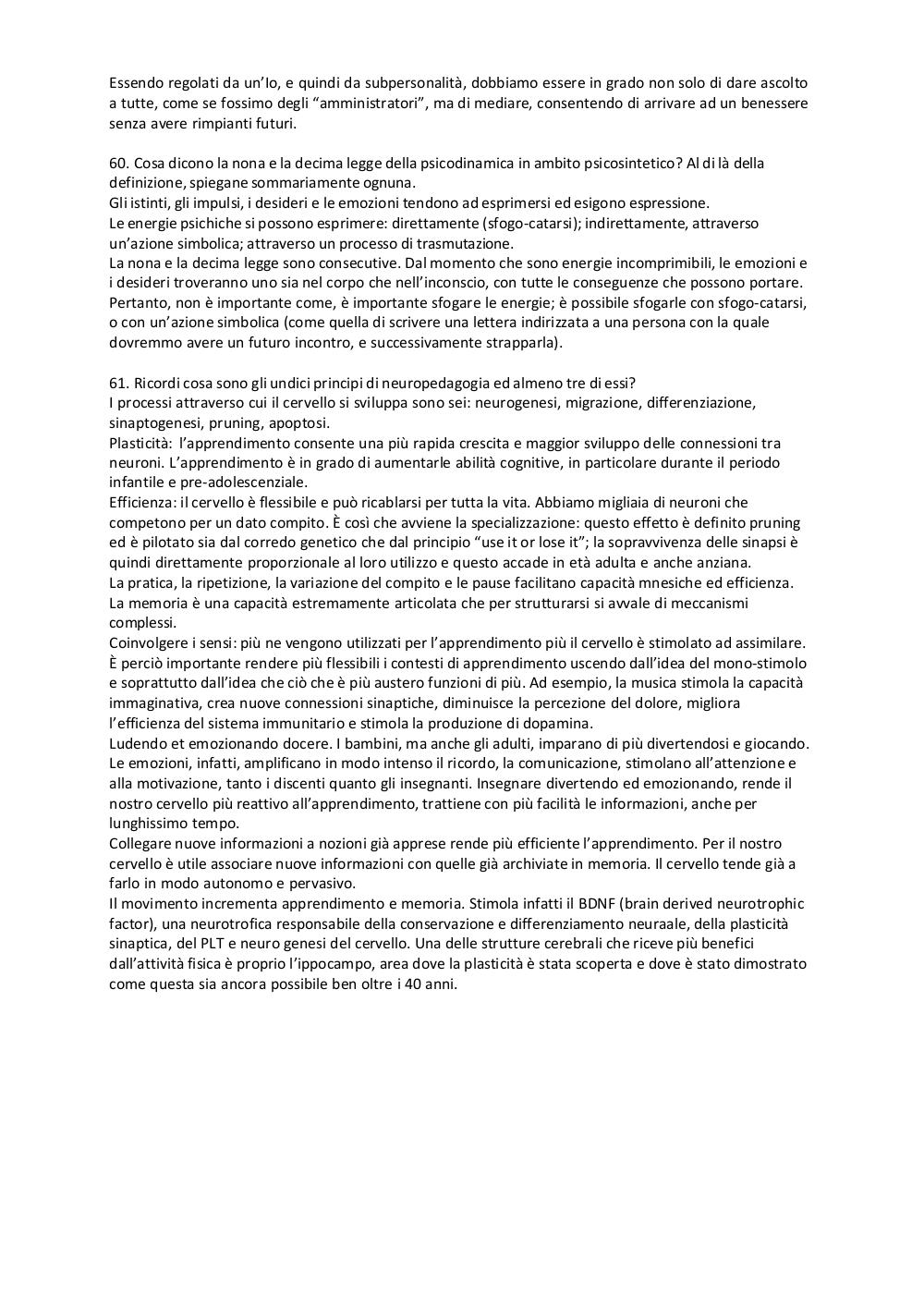 Essendo regolati da un'Io, e quindi da subpersonalità, dobbiamo essere in grado non solo di dare ascolto a tutte, come se fossimo degli "amministratori", ma di mediare, consentendo di arrivare ad un benessere senza avere rimpianti futuri.

60. Cosa dicono la nona e la decima legge della psicodinamica in ambito psicosintetico? Al di là della definizione, spiegane sommariamente ognuna.
Gli istinti, gli impulsi, i desideri e le emozioni tendono ad esprimersi ed esigono espressione.
Le energie psichiche si possono esprimere: direttamente (sfogo-catarsi); indirettamente, attraverso un'azione simbolica; attraverso un processo di trasmutazione.
La nona e la decima legge sono consecutive. Dal momento che sono energie incomprimibili, le emozioni e i desideri troveranno uno sia nel corpo che nell'inconscio, con tutte le conseguenze che possono portare. Pertanto, non è importante come, è importante sfogare le energie; è possibile sfogarle con sfogo-catarsi, o con un'azione simbolica (come quella di scrivere una lettera indirizzata a una persona con la quale dovremmo avere un futuro incontro, e successivamente strapparla).

61. Ricordi cosa sono gli undici principi di neuropedagogia ed almeno tre di essi?
I processi attraverso cui il cervello si sviluppa sono sei: neurogenesi, migrazione, differenziazione, sinaptogenesi, pruning, apoptosi.
Plasticità: l'apprendimento consente una più rapida crescita e maggior sviluppo delle connessioni tra neuroni. L'apprendimento è in grado di aumentarle abilità cognitive, in particolare durante il periodo infantile e pre-adolescenziale.
Efficienza: il cervello è flessibile e può ricablarsi per tutta la vita. Abbiamo migliaia di neuroni che competono per un dato compito. È così che avviene la specializzazione: questo effetto è definito pruning ed è pilotato sia dal corredo genetico che dal principio "use it or lose it"; la sopravvivenza delle sinapsi è quindi direttamente proporzionale al loro utilizzo e questo accade in età adulta e anche anziana.
La pratica, la ripetizione, la variazione del compito e le pause facilitano capacità mnesiche ed efficienza.
La memoria è una capacità estremamente articolata che per strutturarsi si avvale di meccanismi complessi.
Coinvolgere i sensi: più ne vengono utilizzati per l'apprendimento più il cervello è stimolato ad assimilare. È perciò importante rendere più flessibili i contesti di apprendimento uscendo dall'idea del mono-stimolo e soprattutto dall'idea che ciò che è più austero funzioni di più. Ad esempio, la musica stimola la capacità immaginativa, crea nuove connessioni sinaptiche, diminuisce la percezione del dolore, migliora l'efficienza del sistema immunitario e stimola la produzione di dopamina.
Ludendo et emozionando docere. I bambini, ma anche gli adulti, imparano di più divertendosi e giocando. Le emozioni, infatti, amplificano in modo intenso il ricordo, la comunicazione, stimolano all'attenzione e alla motivazione, tanto i discenti quanto gli insegnanti. Insegnare divertendo ed emozionando, rende il nostro cervello più reattivo all'apprendimento, trattiene con più facilità le informazioni, anche per lunghissimo tempo.
Collegare nuove informazioni a nozioni già apprese rende più efficiente l'apprendimento. Per il nostro cervello è utile associare nuove informazioni con quelle già archiviate in memoria. Il cervello tende già a farlo in modo autonomo e pervasivo.
Il movimento incrementa apprendimento e memoria. Stimola infatti il BDNF (brain derived neurotrophic factor), una neurotrofica responsabile della conservazione e differenziamento neuraale, della plasticità sinaptica, del PLT e neuro genesi del cervello. Una delle strutture cerebrali che riceve più benefici dall'attività fisica è proprio l'ippocampo, area dove la plasticità è stata scoperta e dove è stato dimostrato come questa sia ancora possibile ben oltre i 40 anni.